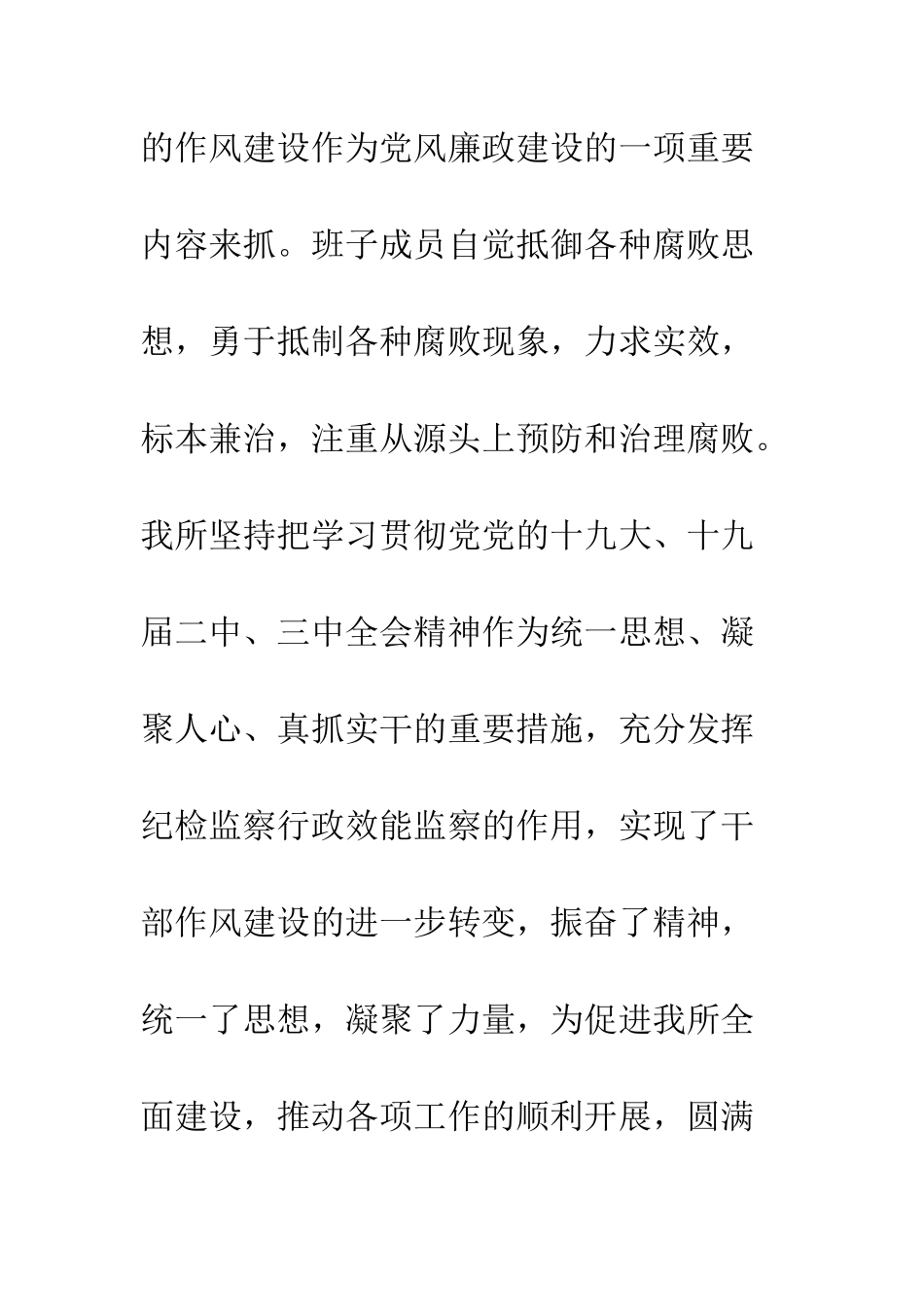 的作风建设作为党风廉政建设的一项重要内容来抓。班子成员自觉抵御各种腐败思想，勇于抵制各种腐败现象，力求实效，标本兼治，注重从源头上预防和治理腐败。我所坚持把学习贯彻党党的十九大、十九届二中、三中全会精神作为统一思想、凝聚人心、真抓实干的重要措施，充分发挥纪检监察行政效能监察的作用，实现了干部作风建设的进一步转变，振奋了精神，统一了思想，凝聚了力量，为促进我所全面建设，推动各项工作的顺利开展，圆满